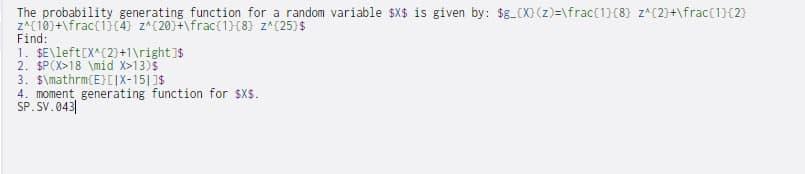 The probability generating function for a random variable \$X\$ is given by: \$g_{X}(z)=\frac{1}{8} z^{2}+\frac{1}{2} z^{10}+\frac{1}{4} z^{20}+\frac{1}{8} z^{25}\$
Find:
1. \$E\left[X^{2}+1\right]\$
2. \$P(X>18 \mid X>13)\$
3. \$\mathrm{E}[|X-15|]\$
4. moment generating function for \$X\$.
SP.SV.043